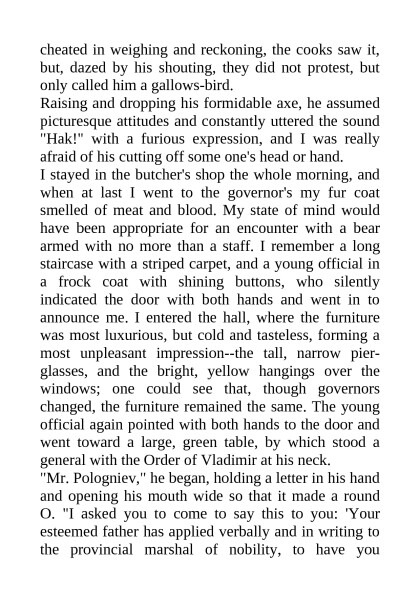 cheated in weighing and reckoning, the cooks saw it, but, dazed by his shouting, they did not protest, but only called him a gallows-bird.
Raising and dropping his formidable axe, he assumed picturesque attitudes and constantly uttered the sound "Hak!" with a furious expression, and I was really afraid of his cutting off some one's head or hand.
I stayed in the butcher's shop the whole morning, and when at last I went to the governor's my fur coat smelled of meat and blood. My state of mind would have been appropriate for an encounter with a bear armed with no more than a staff. I remember a long staircase with a striped carpet, and a young official in a frock coat with shining buttons, who silently indicated the door with both hands and went in to announce me. I entered the hall, where the furniture was most luxurious, but cold and tasteless, forming a most unpleasant impression--the tall, narrow pier-glasses, and the bright, yellow hangings over the windows; one could see that, though governors changed, the furniture remained the same. The young official again pointed with both hands to the door and went toward a large, green table, by which stood a general with the Order of Vladimir at his neck.
"Mr. Pologniev," he began, holding a letter in his hand and opening his mouth wide so that it made a round O. "I asked you to come to say this to you: 'Your esteemed father has applied verbally and in writing to the provincial marshal of nobility, to have you